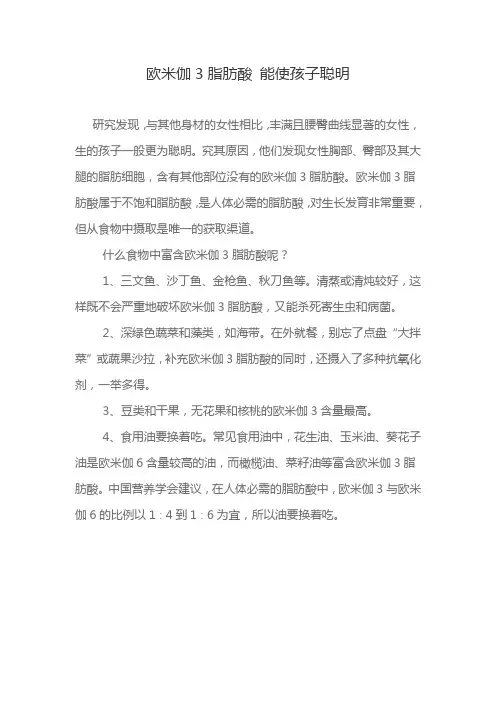 欧米伽 3 脂肪酸 能使孩子聪明

研究发现，与其他身材的女性相比，丰满且腰臀曲线显著的女性，生的孩子一般更为聪明。究其原因，他们发现女性胸部、臀部及其大腿的脂肪细胞，含有其他部位没有的欧米伽 3 脂肪酸。欧米伽 3 脂肪酸属于不饱和脂肪酸，是人体必需的脂肪酸，对生长发育非常重要，但从食物中摄取是唯一的获取渠道。

什么食物中富含欧米伽 3 脂肪酸呢？

1、三文鱼、沙丁鱼、金枪鱼、秋刀鱼等。清蒸或清炖较好，这样既不会严重地破坏欧米伽 3 脂肪酸，又能杀死寄生虫和病菌。

2、深绿色蔬菜和藻类，如海带。在外就餐，别忘了点盘“大拌菜”或蔬果沙拉，补充欧米伽 3 脂肪酸的同时，还摄入了多种抗氧化剂，一举多得。

3、豆类和干果，无花果和核桃的欧米伽 3 含量最高。

4、食用油要换着吃。常见食用油中，花生油、玉米油、葵花子油是欧米伽 6 含量较高的油，而橄榄油、菜籽油等富含欧米伽 3 脂肪酸。中国营养学会建议，在人体必需的脂肪酸中，欧米伽 3 与欧米伽 6 的比例以 1：4 到 1：6 为宜，所以油要换着吃。